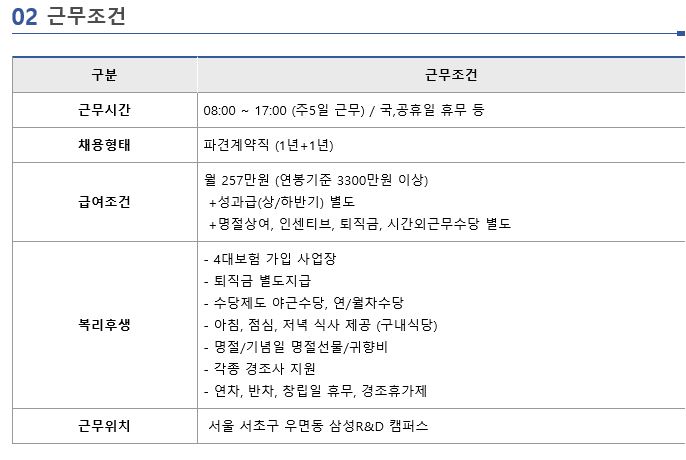 02 근무조건

| 구분 | 근무조건 |
|---|---|
| 근무시간 | 08:00 ~ 17:00 (주5일 근무) / 국,공휴일 휴무 등 |
| 채용형태 | 파견계약직 (1년+1년) |
| 급여조건 | 월 257만원 (연봉기준 3300만원 이상) +성과급(상/하반기) 별도 +명절상여, 인센티브, 퇴직금, 시간외근무수당 별도 |
| 복리후생 | - 4대보험 가입 사업장 - 퇴직금 별도지급 - 수당제도 야근수당, 연/월차수당 - 아침, 점심, 저녁 식사 제공 (구내식당) - 명절/기념일 명절선물/귀향비 - 각종 경조사 지원 - 연차, 반차, 창립일 휴무, 경조휴가제 |
| 근무위치 | 서울 서초구 우면동 삼성R&D 캠퍼스 |